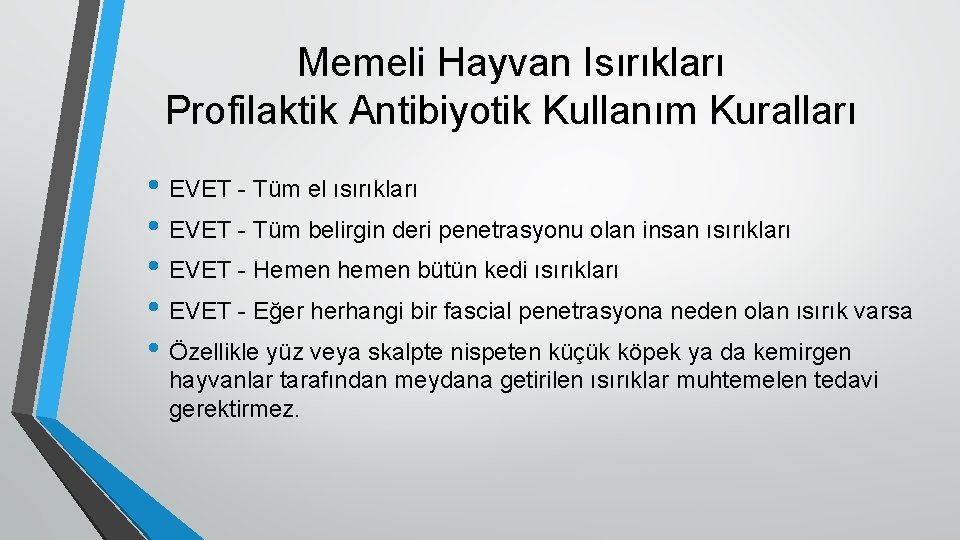 Memeli Hayvan Isırıkları
Profilaktik Antibiyotik Kullanım Kuralları

• EVET - Tüm el ısırıkları
• EVET - Tüm belirgin deri penetrasyonu olan insan ısırıkları
• EVET - Hemen hemen bütün kedi ısırıkları
• EVET - Eğer herhangi bir fascial penetrasyona neden olan ısırık varsa
• Özellikle yüz veya skalpte nispeten küçük köpek ya da kemirgen hayvanlar tarafından meydana getirilen ısırıklar muhtemelen tedavi gerektirmez.